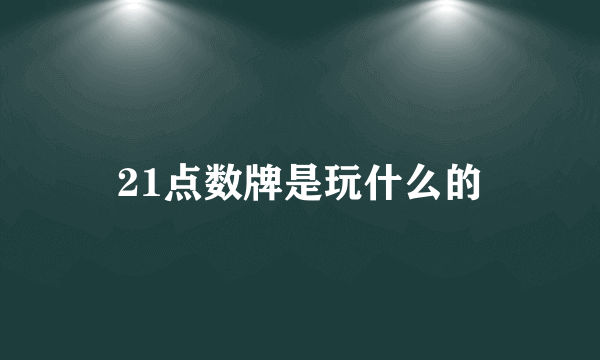 21点数牌是玩什么的